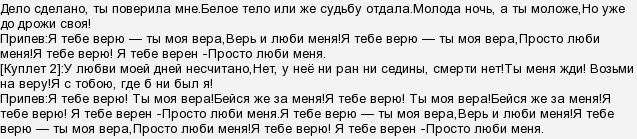 Дело сделано, ты поверила мне.Белое тело или же судьбу отдала.Молода ночь, а ты моложе,Но уже до дрожи своя!
Припев:Я тебе верю — ты моя вера,Верь и люби меня!Я тебе верю — ты моя вера,Просто люби меня!Я тебе верю! Я тебе верен -Просто люби меня.
[Куплет 2]:У любви моей дней несчитано,Нет, у неё ни ран ни седины, смерти нет!Ты меня жди! Возьми на веру!Я с тобою, где б ни был я!
Припев:Я тебе верю! Ты моя вера!Бейся же за меня!Я тебе верю! Ты моя вера!Бейся же за меня!Я тебе верю! Я тебе верен -Просто люби меня.Я тебе верю — ты моя вера,Верь и люби меня!Я тебе верю — ты моя вера,Просто люби меня!Я тебе верю! Я тебе верен -Просто люби меня.